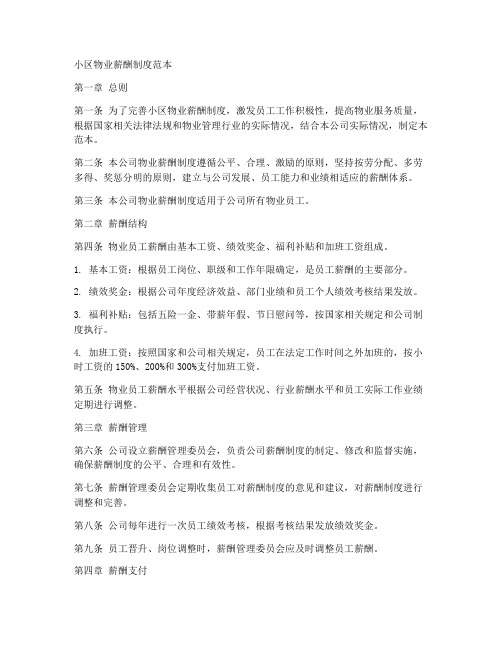 小区物业薪酬制度范本

第一章 总则

第一条 为了完善小区物业薪酬制度，激发员工工作积极性，提高物业服务质量，根据国家相关法律法规和物业管理行业的实际情况，结合本公司实际情况，制定本范本。

第二条 本公司物业薪酬制度遵循公平、合理、激励的原则，坚持按劳分配、多劳多得、奖惩分明的原则，建立与公司发展、员工能力和业绩相适应的薪酬体系。

第三条 本公司物业薪酬制度适用于公司所有物业员工。

第二章 薪酬结构

第四条 物业员工薪酬由基本工资、绩效奖金、福利补贴和加班工资组成。

1. 基本工资：根据员工岗位、职级和工作年限确定，是员工薪酬的主要部分。

2. 绩效奖金：根据公司年度经济效益、部门业绩和员工个人绩效考核结果发放。

3. 福利补贴：包括五险一金、带薪年假、节日慰问等，按国家相关规定和公司制度执行。

4. 加班工资：按照国家和公司相关规定，员工在法定工作时间之外加班的，按小时工资的 150%、200%和 300%支付加班工资。

第五条 物业员工薪酬水平根据公司经营状况、行业薪酬水平和员工实际工作业绩定期进行调整。

第三章 薪酬管理

第六条 公司设立薪酬管理委员会，负责公司薪酬制度的制定、修改和监督实施，确保薪酬制度的公平、合理和有效性。

第七条 薪酬管理委员会定期收集员工对薪酬制度的意见和建议，对薪酬制度进行调整和完善。

第八条 公司每年进行一次员工绩效考核，根据考核结果发放绩效奖金。

第九条 员工晋升、岗位调整时，薪酬管理委员会应及时调整员工薪酬。

第四章 薪酬支付